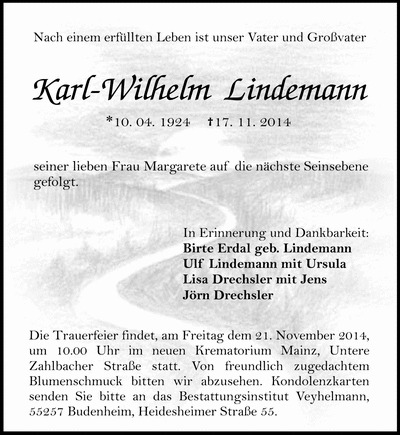 Nach einem erfüllten Leben ist unser Vater und Großvater

Karl-Wilhelm Lindemann

*10. 04. 1924 †17. 11. 2014

seiner lieben Frau Margarete auf die nächste Seinsebene gefolgt.

In Erinnerung und Dankbarkeit:
Birte Erdal geb. Lindemann
Ulf Lindemann mit Ursula
Lisa Drechsler mit Jens
Jörn Drechsler

Die Trauerfeier findet, am Freitag dem 21. November 2014, um 10.00 Uhr im neuen Krematorium Mainz, Untere Zahlbacher Straße statt. Von freundlich zugedachtem Blumenschmuck bitten wir abzusehen. Kondolenzkarten senden Sie bitte an das Bestattungsinstitut Veyhelmann, 55257 Budenheim, Heidesheimer Straße 55.